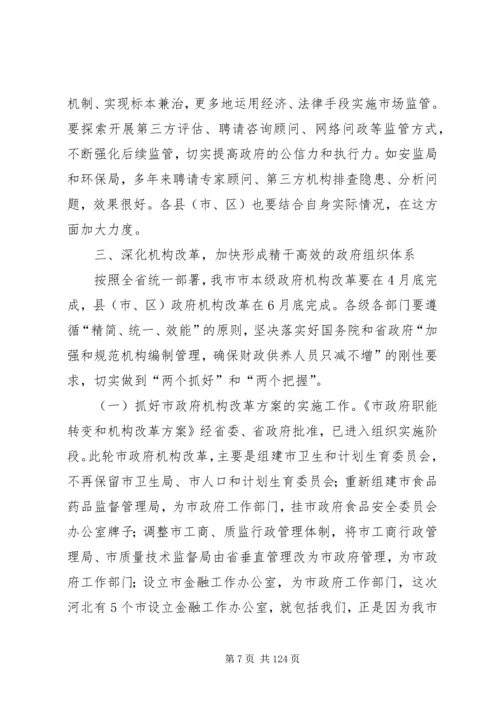 机制、实现标本兼治，更多地运用经济、法律手段实施市场监管。要探索开展第三方评估、聘请咨询顾问、网络问政等监管方式，不断强化后续监管，切实提高政府的公信力和执行力。如安监局和环保局，多年来聘请专家顾问、第三方机构排查隐患、分析问题，效果很好。各县（市、区）也要结合自身实际情况，在这方面加大力度。

三、深化机构改革，加快形成精干高效的政府组织体系

按照全省统一部署，我市市本级政府机构改革要在4月底完成，县（市、区）政府机构改革在6月底完成。各级各部门要遵循“精简、统一、效能”的原则，坚决落实好国务院和省政府“加强和规范机构编制管理，确保财政供养人员只减不增”的刚性要求，切实做到“两个抓好”和“两个把握”。

（一）抓好市政府机构改革方案的实施工作。《市政府职能转变和机构改革方案》经省委、省政府批准，已进入组织实施阶段。此轮市政府机构改革，主要是组建市卫生和计划生育委员会，不再保留市卫生局、市人口和计划生育委员会；重新组建市食品药品监督管理局，为市政府工作部门，挂市政府食品安全委员会办公室牌子；调整市工商、质监行政管理体制，将市工商行政管理局、市质量技术监督局由省垂直管理改为市政府管理，为市政府工作部门；设立市金融工作办公室，为市政府工作部门，这次河北有5个市设立金融工作办公室，就包括我们，正是因为我市

第7页 共124页